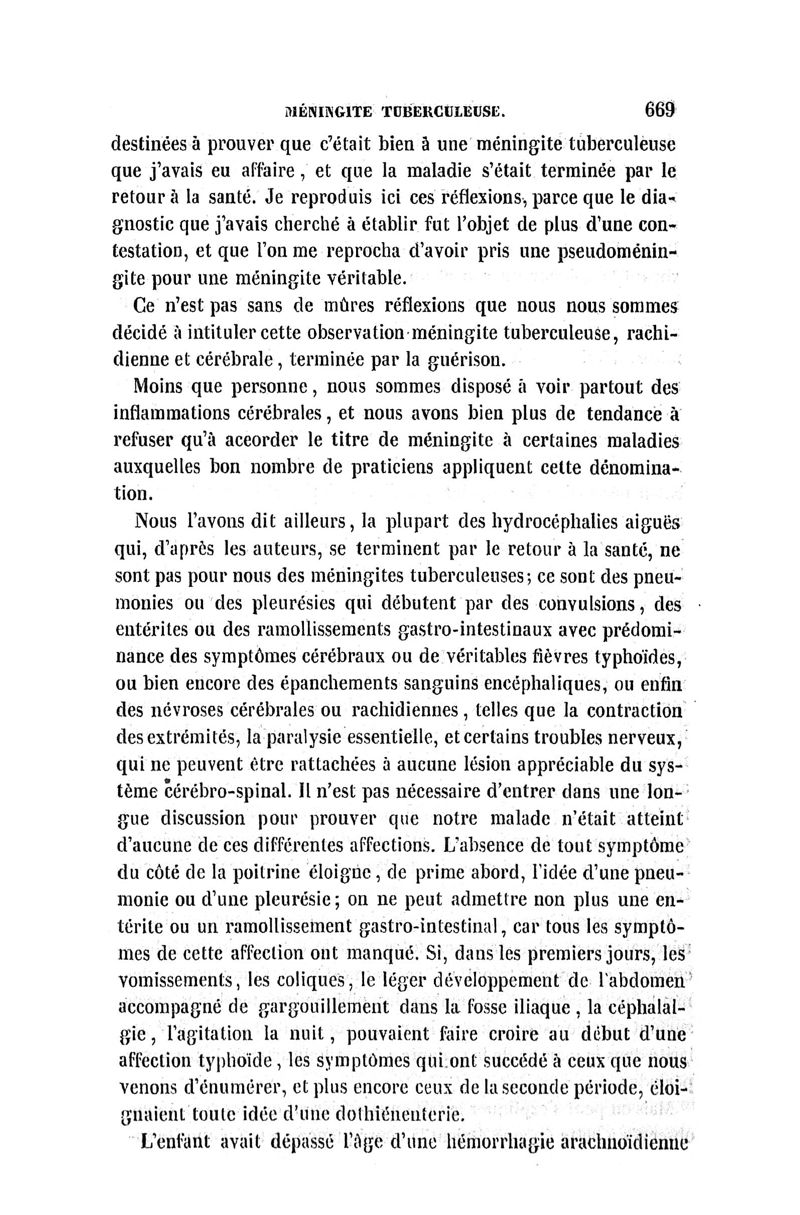 MÉNINGITE TUBERCULEUSE. 669

destinées à prouver que c'était bien à une méningite tuberculeuse que j'avais eu affaire, et que la maladie s'était terminée par le retour à la santé. Je reproduis ici ces réflexions, parce que le diagnostic que j'avais cherché à établir fut l'objet de plus d'une contestation, et que l'on me reprocha d'avoir pris une pseudoméningite pour une méningite véritable.

Ce n'est pas sans de mûres réflexions que nous nous sommes décidé à intituler cette observation méningite tuberculeuse, rachidienne et cérébrale, terminée par la guérison.

Moins que personne, nous sommes disposé à voir partout des inflammations cérébrales, et nous avons bien plus de tendance à refuser qu'à accorder le titre de méningite à certaines maladies auxquelles bon nombre de praticiens appliquent cette dénomination.

Nous l'avons dit ailleurs, la plupart des hydrocéphalies aiguës qui, d'après les auteurs, se terminent par le retour à la santé, ne sont pas pour nous des méningites tuberculeuses; ce sont des pneumonies ou des pleurésies qui débutent par des convulsions, des entérites ou des ramollissements gastro-intestinaux avec prédominance des symptômes cérébraux ou de véritables fièvres typhoïdes, ou bien encore des épanchements sanguins encéphaliques, ou enfin des névroses cérébrales ou rachidiennes, telles que la contraction des extrémités, la paralysie essentielle, et certains troubles nerveux, qui ne peuvent être rattachées à aucune lésion appréciable du système cérébro-spinal. Il n'est pas nécessaire d'entrer dans une longue discussion pour prouver que notre malade n'était atteint d'aucune de ces différentes affections. L'absence de tout symptôme du côté de la poitrine éloigne, de prime abord, l'idée d'une pneumonie ou d'une pleurésie; on ne peut admettre non plus une entérite ou un ramollissement gastro-intestinal, car tous les symptômes de cette affection ont manqué. Si, dans les premiers jours, les vomissements, les coliques, le léger développement de l'abdomen accompagné de gargouillement dans la fosse iliaque, la céphalalgie, l'agitation la nuit, pouvaient faire croire au début d'une affection typhoïde, les symptômes qui ont succédé à ceux que nous venons d'énumérer, et plus encore ceux de la seconde période, éloignaient toute idée d'une dothiénenterie.

L'enfant avait dépassé l'âge d'une hémorrhagie arachnoïdienne